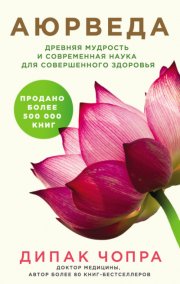 АЮРВЕДА

ДРЕВНЯЯ МУДРОСТЬ И СОВРЕМЕННАЯ НАУКА ДЛЯ СОВЕРШЕННОГО ЗДОРОВЬЯ

ПРОДАНО БОЛЕЕ 500 000 КНИГ

ДИПАК ЧОПРА

ДОКТОР МЕДИЦИНЫ, АВТОР БОЛЕЕ 80 КНИГ-БЕСТСЕЛЛЕРОВ